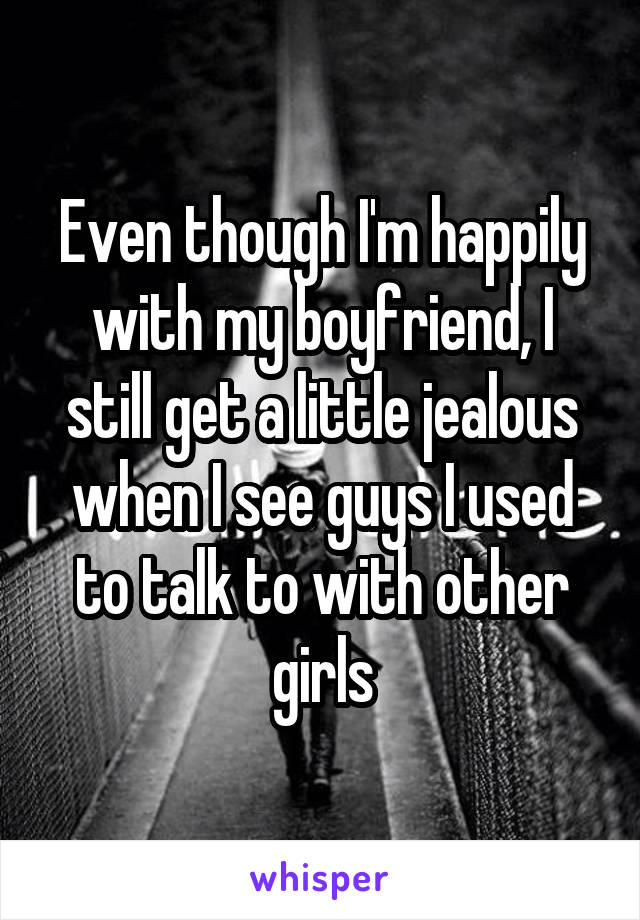 Even though I'm happily with my boyfriend, I still get a little jealous when I see guys I used to talk to with other girls

whisper